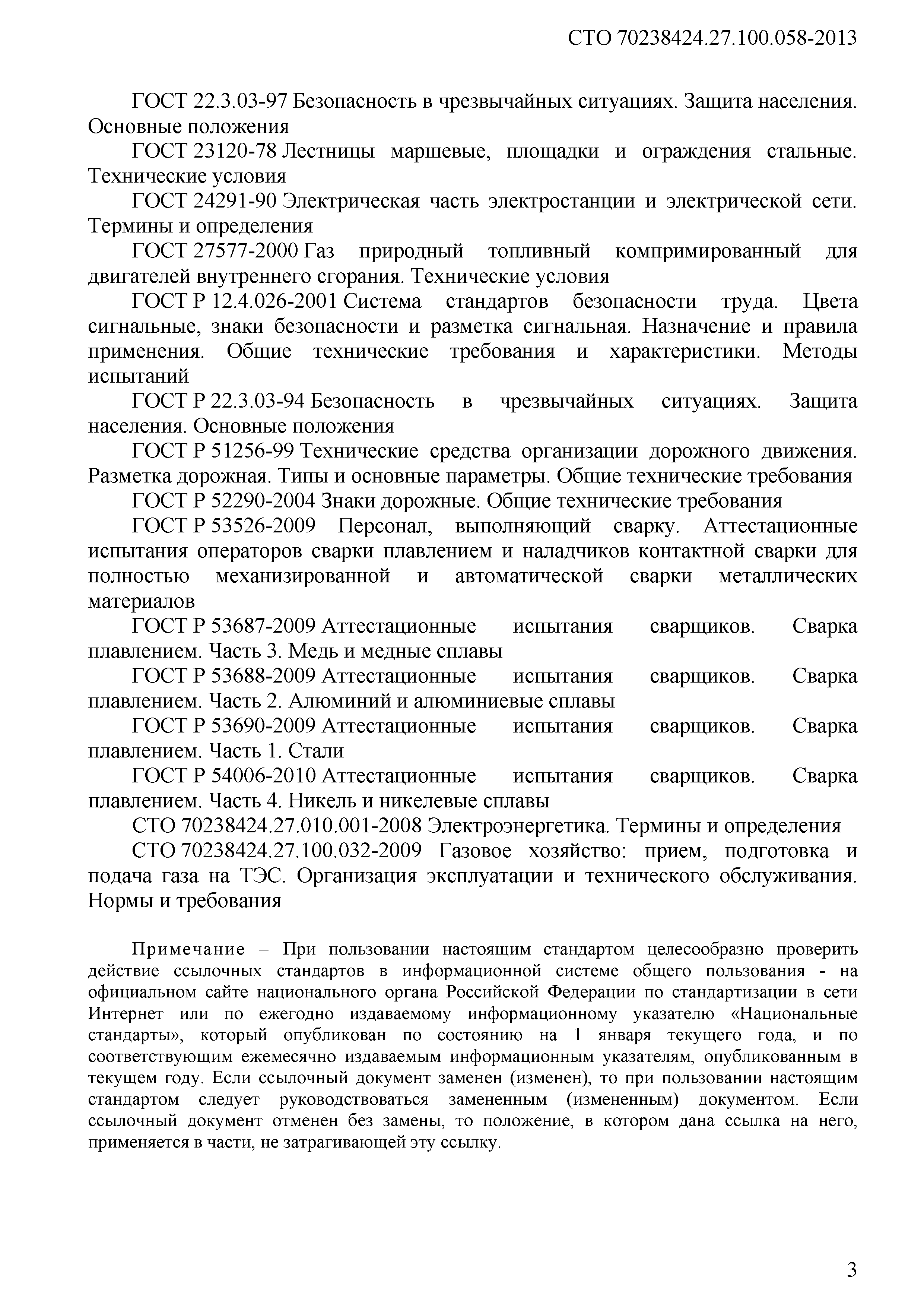 СТО 70238424.27.100.058-2013

ГОСТ 22.3.03-97 Безопасность в чрезвычайных ситуациях. Защита населения. Основные положения

ГОСТ 23120-78 Лестницы маршевые, площадки и ограждения стальные. Технические условия

ГОСТ 24291-90 Электрическая часть электростанции и электрической сети. Термины и определения

ГОСТ 27577-2000 Газ природный топливный компримированный для двигателей внутреннего сгорания. Технические условия

ГОСТ Р 12.4.026-2001 Система стандартов безопасности труда. Цвета сигнальные, знаки безопасности и разметка сигнальная. Назначение и правила применения. Общие технические требования и характеристики. Методы испытаний

ГОСТ Р 22.3.03-94 Безопасность в чрезвычайных ситуациях. Защита населения. Основные положения

ГОСТ Р 51256-99 Технические средства организации дорожного движения. Разметка дорожная. Типы и основные параметры. Общие технические требования

ГОСТ Р 52290-2004 Знаки дорожные. Общие технические требования

ГОСТ Р 53526-2009 Персонал, выполняющий сварку. Аттестационные испытания операторов сварки плавлением и наладчиков контактной сварки для полностью механизированной и автоматической сварки металлических материалов

ГОСТ Р 53687-2009 Аттестационные испытания сварщиков. Сварка плавлением. Часть 3. Медь и медные сплавы

ГОСТ Р 53688-2009 Аттестационные испытания сварщиков. Сварка плавлением. Часть 2. Алюминий и алюминиевые сплавы

ГОСТ Р 53690-2009 Аттестационные испытания сварщиков. Сварка плавлением. Часть 1. Стали

ГОСТ Р 54006-2010 Аттестационные испытания сварщиков. Сварка плавлением. Часть 4. Никель и никелевые сплавы

СТО 70238424.27.010.001-2008 Электроэнергетика. Термины и определения

СТО 70238424.27.100.032-2009 Газовое хозяйство: прием, подготовка и подача газа на ТЭС. Организация эксплуатации и технического обслуживания. Нормы и требования

Примечание – При пользовании настоящим стандартом целесообразно проверить действие ссылочных стандартов в информационной системе общего пользования - на официальном сайте национального органа Российской Федерации по стандартизации в сети Интернет или по ежегодно издаваемому информационному указателю «Национальные стандарты», который опубликован по состоянию на 1 января текущего года, и по соответствующим ежемесячно издаваемым информационным указателям, опубликованным в текущем году. Если ссылочный документ заменен (изменен), то при пользовании настоящим стандартом следует руководствоваться замененным (измененным) документом. Если ссылочный документ отменен без замены, то положение, в котором дана ссылка на него, применяется в части, не затрагивающей эту ссылку.

3